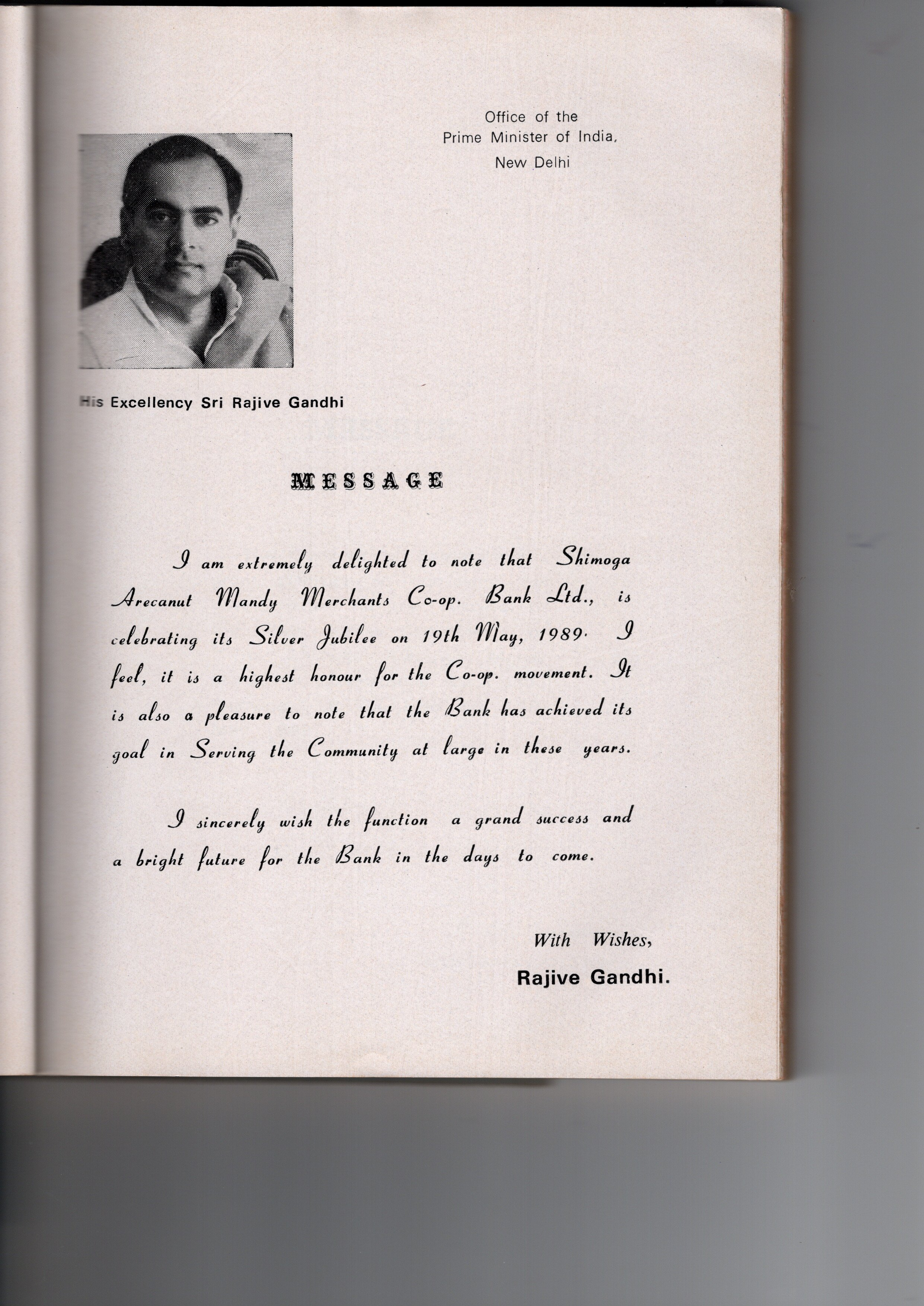 Office of the
Prime Minister of India,
New Delhi

His Excellency Sri Rajive Gandhi

MESSAGE

I am extremely delighted to note that Shimoga Arecanut Mandy Merchants Co-op. Bank Ltd., is celebrating its Silver Jubilee on 19th May, 1989. I feel, it is a highest honour for the Co-op. movement. It is also a pleasure to note that the Bank has achieved its goal in Serving the Community at large in these years.

I sincerely wish the function a grand success and a bright future for the Bank in the days to come.

With Wishes,
Rajive Gandhi.